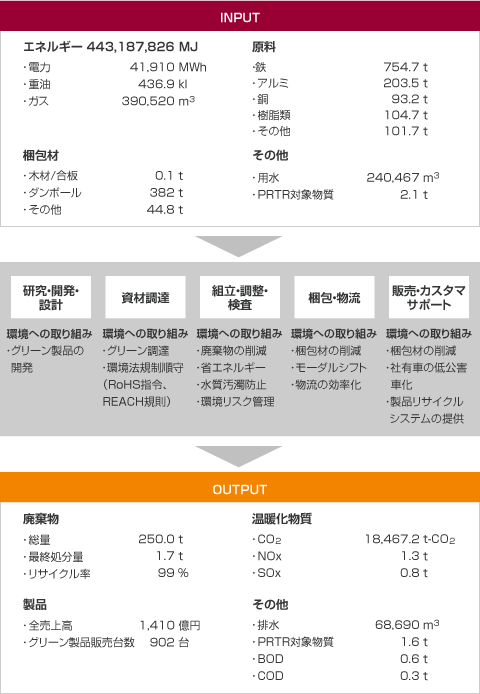 INPUT

エネルギー 443,187,826 MJ
・電力 41,910 MWh
・重油 436.9 kl
・ガス 390,520 $m^3$

梱包材
・木材/合板 0.1 t
・ダンボール 382 t
・その他 44.8 t

原料
・鉄 754.7 t
・アルミ 203.5 t
・銅 93.2 t
・樹脂類 104.7 t
・その他 101.7 t

その他
・用水 240,467 $m^3$
・PRTR対象物質 2.1 t

研究・開発・設計
環境への取り組み
・グリーン製品の開発

資材調達
環境への取り組み
・グリーン調達
・環境法規制順守（RoHS指令、REACH規則）

組立・調整・検査
環境への取り組み
・廃棄物の削減
・省エネルギー
・水質汚濁防止
・環境リスク管理

梱包・物流
環境への取り組み
・梱包材の削減
・モーダルシフト
・物流の効率化

販売・カスタマサポート
環境への取り組み
・梱包材の削減
・社有車の低公害車化
・製品リサイクルシステムの提供

OUTPUT

廃棄物
・総量 250.0 t
・最終処分量 1.7 t
・リサイクル率 99 %

製品
・全売上高 1,410 億円
・グリーン製品販売台数 902 台

温暖化物質
・$CO_2$ 18,467.2 t-$CO_2$
・NOx 1.3 t
・SOx 0.8 t

その他
・排水 68,690 $m^3$
・PRTR対象物質 1.6 t
・BOD 0.6 t
・COD 0.3 t